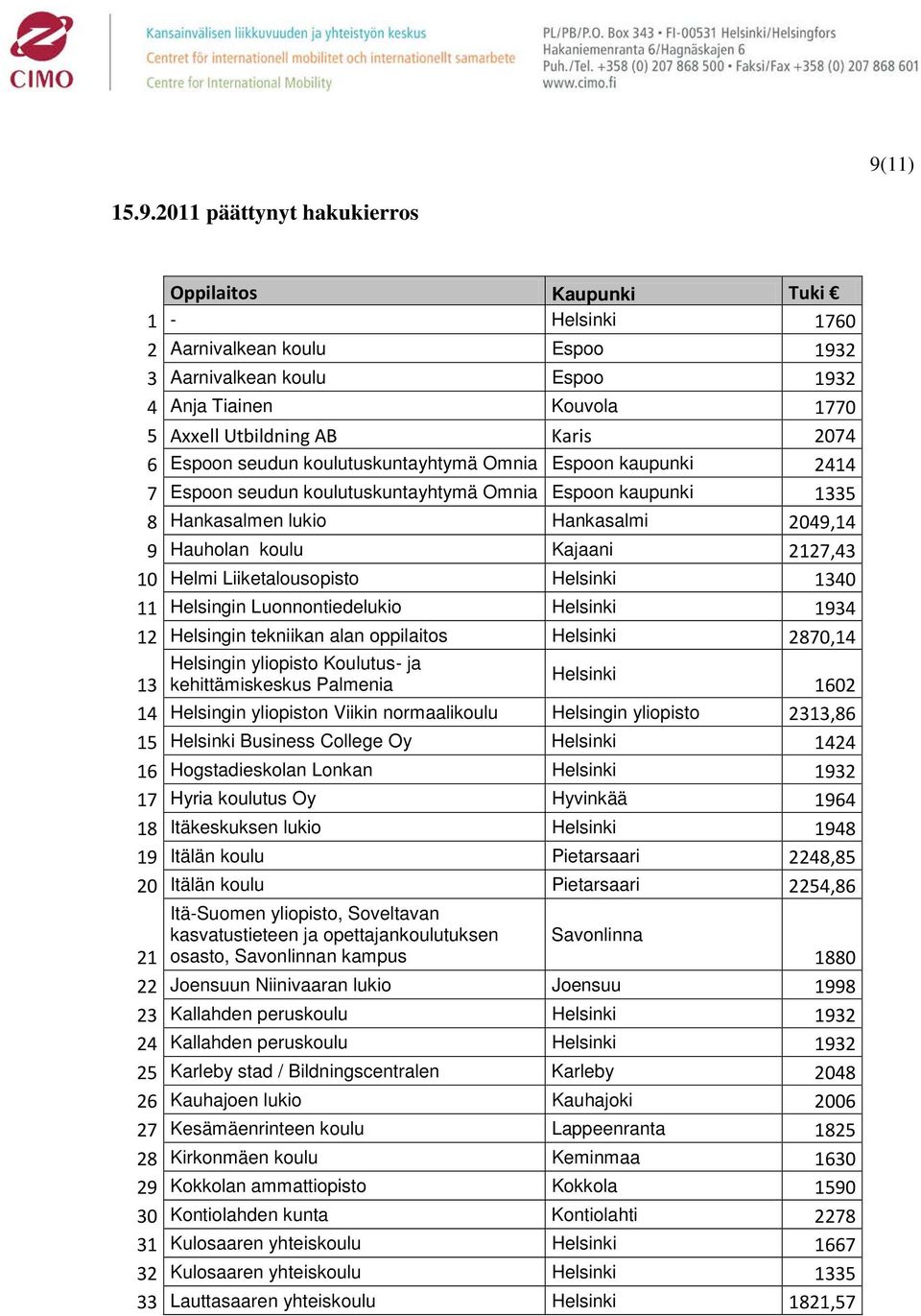 CIMO

Kansainvälisen liikkuvuuden ja yhteistyön keskus
Centret för internationell mobilitet och internationellt samarbete
Centre for International Mobility

PL/PB/P.O. Box 343 • FI-00531 Helsinki/Helsingfors
Hakaniemenranta 6/Hagnäskajen 6
Puh./Tel. +358 (0) 207 868 500 • Faksi/Fax +358 (0) 207 868 601
www.cimo.fi

9(11)

15.9.2011 päättynyt hakukierros

| | Oppilaitos | Kaupunki | Tuki € |
|---|---|---|---|
| 1 | - | Helsinki | 1760 |
| 2 | Aarnivalkean koulu | Espoo | 1932 |
| 3 | Aarnivalkean koulu | Espoo | 1932 |
| 4 | Anja Tiainen | Kouvola | 1770 |
| 5 | Axxell Utbildning AB | Karis | 2074 |
| 6 | Espoon seudun koulutuskuntayhtymä Omnia | Espoon kaupunki | 2414 |
| 7 | Espoon seudun koulutuskuntayhtymä Omnia | Espoon kaupunki | 1335 |
| 8 | Hankasalmen lukio | Hankasalmi | 2049,14 |
| 9 | Hauholan koulu | Kajaani | 2127,43 |
| 10 | Helmi Liiketalousopisto | Helsinki | 1340 |
| 11 | Helsingin Luonnontiedelukio | Helsinki | 1934 |
| 12 | Helsingin tekniikan alan oppilaitos | Helsinki | 2870,14 |
| 13 | Helsingin yliopisto Koulutus- ja kehittämiskeskus Palmenia | Helsinki | 1602 |
| 14 | Helsingin yliopiston Viikin normaalikoulu | Helsingin yliopisto | 2313,86 |
| 15 | Helsinki Business College Oy | Helsinki | 1424 |
| 16 | Hogstadieskolan Lonkan | Helsinki | 1932 |
| 17 | Hyria koulutus Oy | Hyvinkää | 1964 |
| 18 | Itäkeskuksen lukio | Helsinki | 1948 |
| 19 | Itälän koulu | Pietarsaari | 2248,85 |
| 20 | Itälän koulu | Pietarsaari | 2254,86 |
| 21 | Itä-Suomen yliopisto, Soveltavan kasvatustieteen ja opettajankoulutuksen osasto, Savonlinnan kampus | Savonlinna | 1880 |
| 22 | Joensuun Niinivaaran lukio | Joensuu | 1998 |
| 23 | Kallahden peruskoulu | Helsinki | 1932 |
| 24 | Kallahden peruskoulu | Helsinki | 1932 |
| 25 | Karleby stad / Bildningscentralen | Karleby | 2048 |
| 26 | Kauhajoen lukio | Kauhajoki | 2006 |
| 27 | Kesämäenrinteen koulu | Lappeenranta | 1825 |
| 28 | Kirkonmäen koulu | Keminmaa | 1630 |
| 29 | Kokkolan ammattiopisto | Kokkola | 1590 |
| 30 | Kontiolahden kunta | Kontiolahti | 2278 |
| 31 | Kulosaaren yhteiskoulu | Helsinki | 1667 |
| 32 | Kulosaaren yhteiskoulu | Helsinki | 1335 |
| 33 | Lauttasaaren yhteiskoulu | Helsinki | 1821,57 |